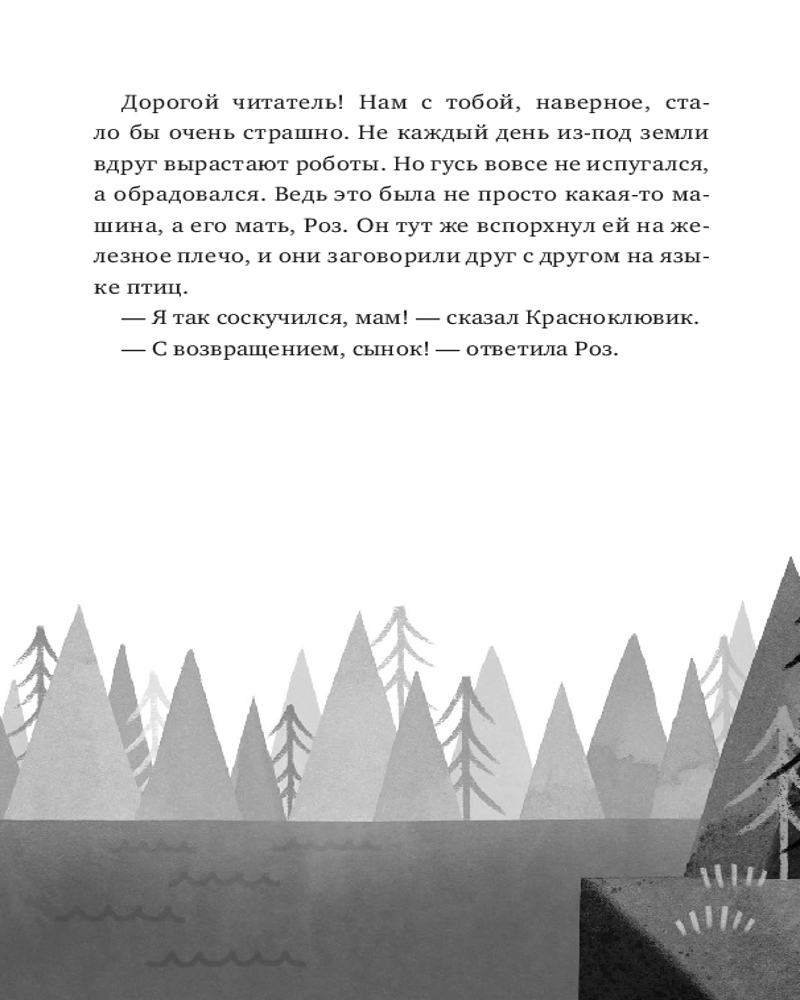 Дорогой читатель! Нам с тобой, наверное, стало бы очень страшно. Не каждый день из-под земли вдруг вырастают роботы. Но гусь вовсе не испугался, а обрадовался. Ведь это была не просто какая-то машина, а его мать, Роз. Он тут же вспорхнул ей на железное плечо, и они заговорили друг с другом на языке птиц.

— Я так соскучился, мам! — сказал Красноклювик.

— С возвращением, сынок! — ответила Роз.